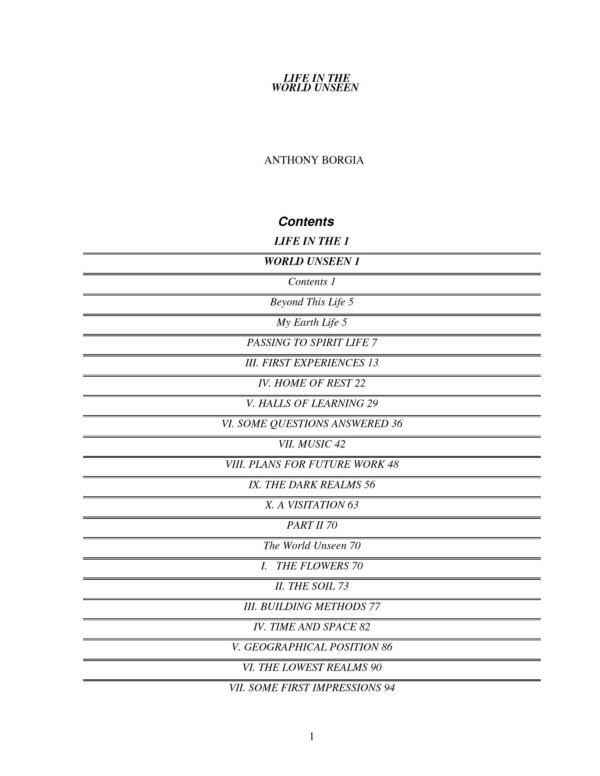 LIFE IN THE
WORLD UNSEEN

ANTHONY BORGIA

Contents

LIFE IN THE 1

WORLD UNSEEN 1

Contents 1

Beyond This Life 5

My Earth Life 5

PASSING TO SPIRIT LIFE 7

III. FIRST EXPERIENCES 13

IV. HOME OF REST 22

V. HALLS OF LEARNING 29

VI. SOME QUESTIONS ANSWERED 36

VII. MUSIC 42

VIII. PLANS FOR FUTURE WORK 48

IX. THE DARK REALMS 56

X. A VISITATION 63

PART II 70

The World Unseen 70

I. THE FLOWERS 70

II. THE SOIL 73

III. BUILDING METHODS 77

IV. TIME AND SPACE 82

V. GEOGRAPHICAL POSITION 86

VI. THE LOWEST REALMS 90

VII. SOME FIRST IMPRESSIONS 94

1